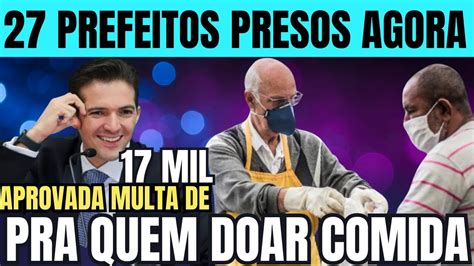 27 PREFEITOS PRESOS AGORA

17 MIL
APROVADA MULTA DE
PRA QUEM DOAR COMIDA